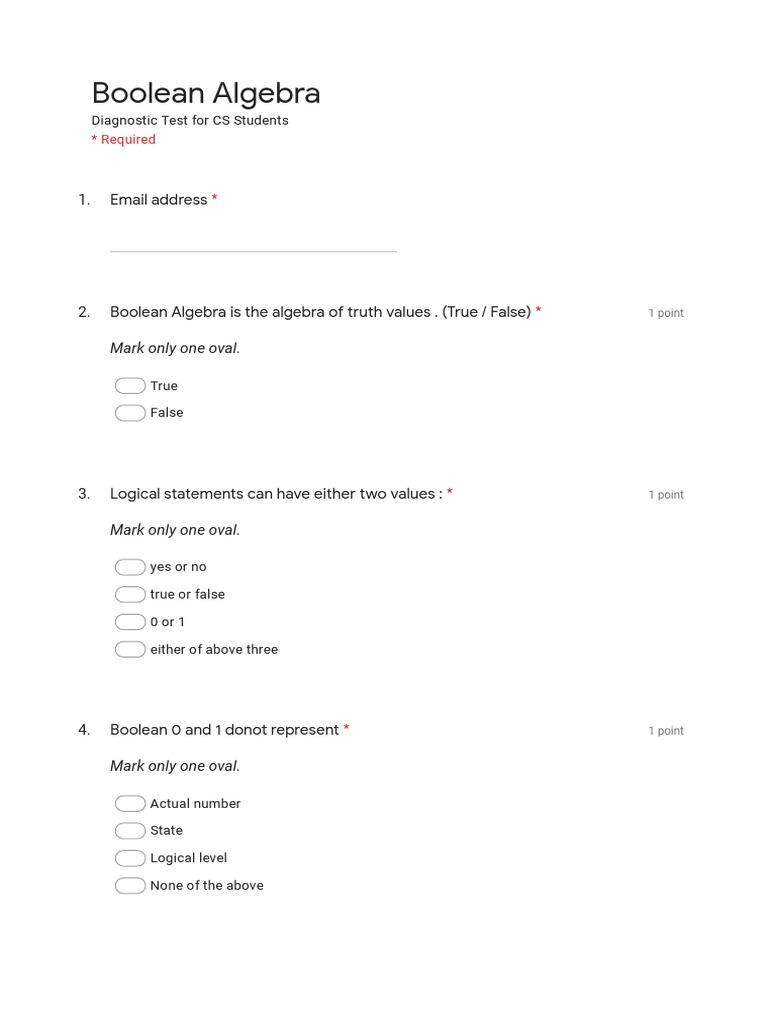 Boolean Algebra
Diagnostic Test for CS Students
* Required

1. Email address *

2. Boolean Algebra is the algebra of truth values . (True / False) *
1 point

Mark only one oval.

True
False

3. Logical statements can have either two values : *
1 point

Mark only one oval.

yes or no
true or false
0 or 1
either of above three

4. Boolean 0 and 1 donot represent *
1 point

Mark only one oval.

Actual number
State
Logical level
None of the above